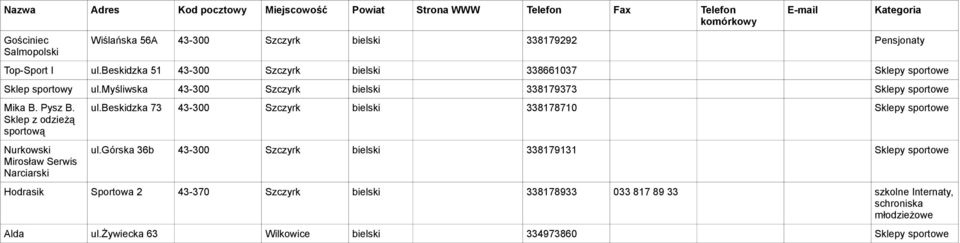 | Nazwa | Adres | Kod pocztowy | Miejscowość | Powiat | Strona WWW | Telefon | Fax | Telefon komórkowy | E-mail | Kategoria |
|---|---|---|---|---|---|---|---|---|---|---|
| Gościniec Salmopolski | Wiślańska 56A | 43-300 | Szczyrk | bielski | | 338179292 | | | | Pensjonaty |
| Top-Sport I | ul.Beskidzka 51 | 43-300 | Szczyrk | bielski | | 338661037 | | | | Sklepy sportowe |
| Sklep sportowy | ul.Myśliwska | 43-300 | Szczyrk | bielski | | 338179373 | | | | Sklepy sportowe |
| Mika B. Pysz B. Sklep z odzieżą sportową | ul.Beskidzka 73 | 43-300 | Szczyrk | bielski | | 338178710 | | | | Sklepy sportowe |
| Nurkowski Mirosław Serwis Narciarski | ul.Górska 36b | 43-300 | Szczyrk | bielski | | 338179131 | | | | Sklepy sportowe |
| Hodrasik | Sportowa 2 | 43-370 | Szczyrk | bielski | | 338178933 | 033 817 89 33 | | | szkolne Internaty, schroniska młodzieżowe |
| Alda | ul.Żywiecka 63 | | Wilkowice | bielski | | 334973860 | | | | Sklepy sportowe |